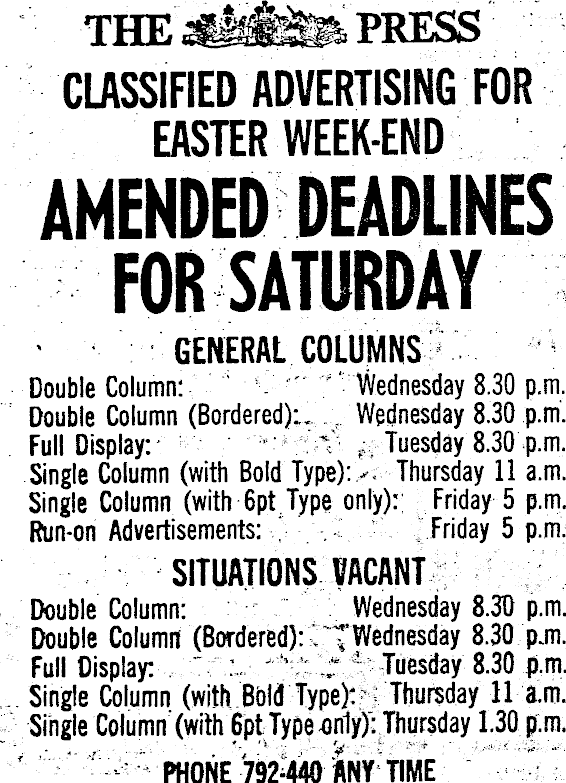 THE PRESS

CLASSIFIED ADVERTISING FOR EASTER WEEK-END

AMENDED DEADLINES FOR SATURDAY

GENERAL COLUMNS

Double Column: Wednesday 8.30 p.m.
Double Column (Bordered): Wednesday 8.30 p.m.
Full Display: Tuesday 8.30 p.m.
Single Column (with Bold Type): Thursday 11 a.m.
Single Column (with 6pt Type only): Friday 5 p.m.
Run-on Advertisements: Friday 5 p.m.

SITUATIONS VACANT

Double Column: Wednesday 8.30 p.m.
Double Column (Bordered): Wednesday 8.30 p.m.
Full Display: Tuesday 8.30 p.m.
Single Column (with Bold Type): Thursday 11 a.m.
Single Column (with 6pt Type only): Thursday 1.30 p.m.

PHONE 792-440 ANY TIME